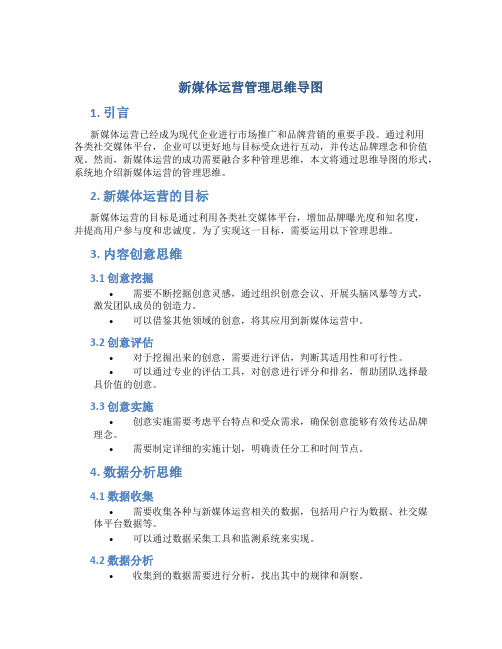 新媒体运营管理思维导图

1. 引言

新媒体运营已经成为现代企业进行市场推广和品牌营销的重要手段。通过利用各类社交媒体平台，企业可以更好地与目标受众进行互动，并传达品牌理念和价值观。然而，新媒体运营的成功需要融合多种管理思维，本文将通过思维导图的形式，系统地介绍新媒体运营的管理思维。

2. 新媒体运营的目标

新媒体运营的目标是通过利用各类社交媒体平台，增加品牌曝光度和知名度，并提高用户参与度和忠诚度。为了实现这一目标，需要运用以下管理思维。

3. 内容创意思维

3.1 创意挖掘

• 需要不断挖掘创意灵感，通过组织创意会议、开展头脑风暴等方式，激发团队成员的创造力。
• 可以借鉴其他领域的创意，将其应用到新媒体运营中。

3.2 创意评估

• 对于挖掘出来的创意，需要进行评估，判断其适用性和可行性。
• 可以通过专业的评估工具，对创意进行评分和排名，帮助团队选择最具价值的创意。

3.3 创意实施

• 创意实施需要考虑平台特点和受众需求，确保创意能够有效传达品牌理念。
• 需要制定详细的实施计划，明确责任分工和时间节点。

4. 数据分析思维

4.1 数据收集

• 需要收集各种与新媒体运营相关的数据，包括用户行为数据、社交媒体平台数据等。
• 可以通过数据采集工具和监测系统来实现。

4.2 数据分析

• 收集到的数据需要进行分析，找出其中的规律和洞察。